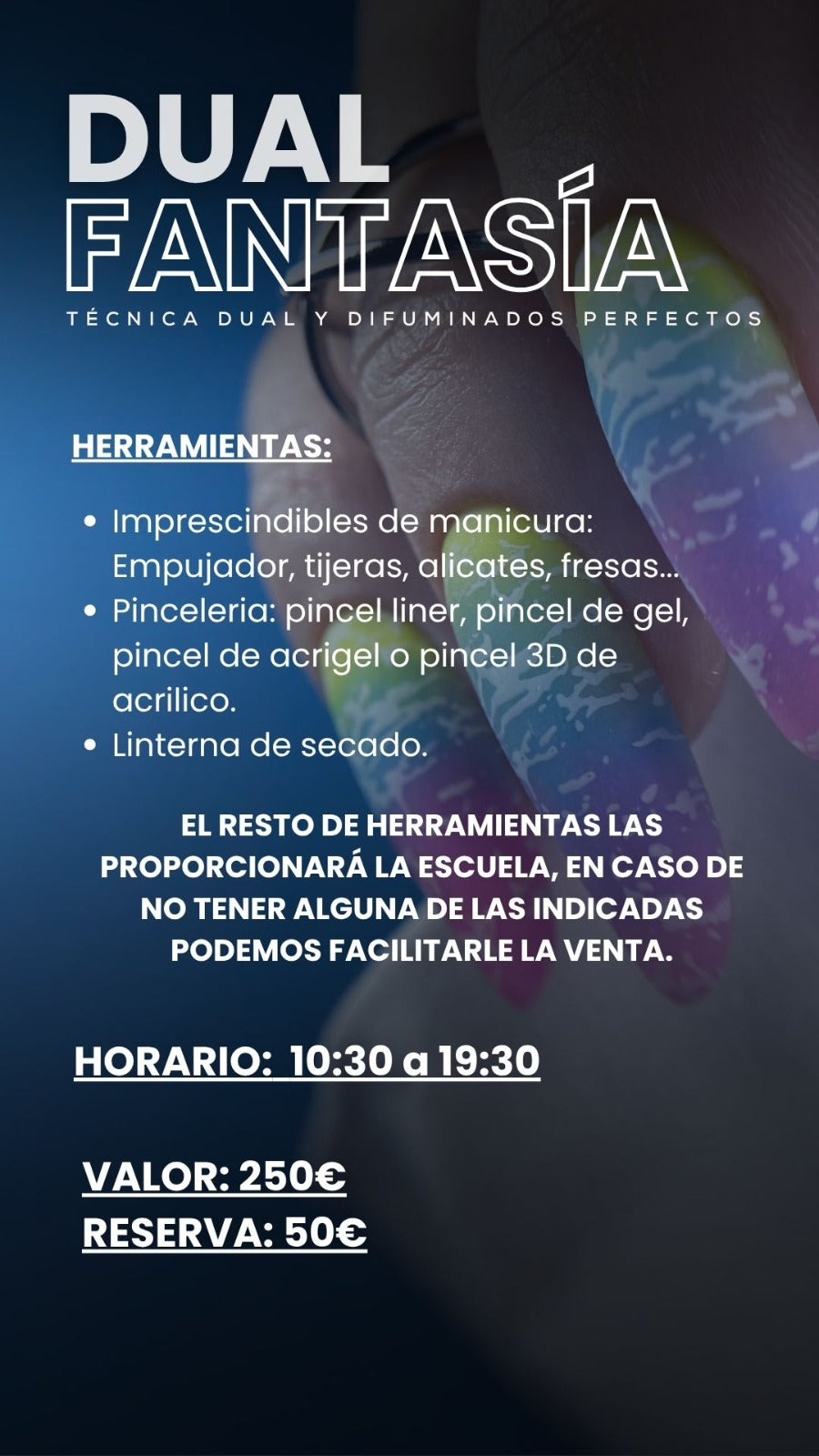 DUAL
FANTASÍA
TÉCNICA DUAL Y DIFUMINADOS PERFECTOS

HERRAMIENTAS:

• Imprescindibles de manicura: Empujador, tijeras, alicates, fresas...
• Pinceleria: pincel liner, pincel de gel, pincel de acrigel o pincel 3D de acrilico.
• Linterna de secado.

EL RESTO DE HERRAMIENTAS LAS PROPORCIONARÁ LA ESCUELA, EN CASO DE NO TENER ALGUNA DE LAS INDICADAS PODEMOS FACILITARLE LA VENTA.

HORARIO: 10:30 a 19:30

VALOR: 250€
RESERVA: 50€